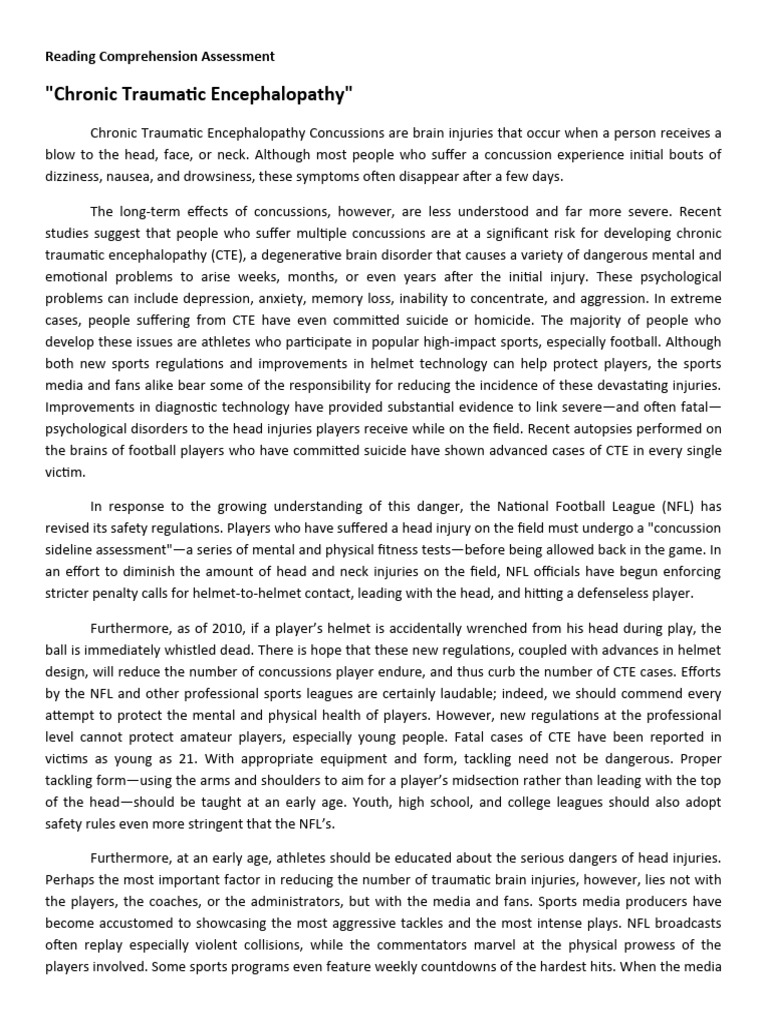 Reading Comprehension Assessment

"Chronic Traumatic Encephalopathy"

Chronic Traumatic Encephalopathy Concussions are brain injuries that occur when a person receives a blow to the head, face, or neck. Although most people who suffer a concussion experience initial bouts of dizziness, nausea, and drowsiness, these symptoms often disappear after a few days.

The long-term effects of concussions, however, are less understood and far more severe. Recent studies suggest that people who suffer multiple concussions are at a significant risk for developing chronic traumatic encephalopathy (CTE), a degenerative brain disorder that causes a variety of dangerous mental and emotional problems to arise weeks, months, or even years after the initial injury. These psychological problems can include depression, anxiety, memory loss, inability to concentrate, and aggression. In extreme cases, people suffering from CTE have even committed suicide or homicide. The majority of people who develop these issues are athletes who participate in popular high-impact sports, especially football. Although both new sports regulations and improvements in helmet technology can help protect players, the sports media and fans alike bear some of the responsibility for reducing the incidence of these devastating injuries. Improvements in diagnostic technology have provided substantial evidence to link severe—and often fatal—psychological disorders to the head injuries players receive while on the field. Recent autopsies performed on the brains of football players who have committed suicide have shown advanced cases of CTE in every single victim.

In response to the growing understanding of this danger, the National Football League (NFL) has revised its safety regulations. Players who have suffered a head injury on the field must undergo a "concussion sideline assessment"—a series of mental and physical fitness tests—before being allowed back in the game. In an effort to diminish the amount of head and neck injuries on the field, NFL officials have begun enforcing stricter penalty calls for helmet-to-helmet contact, leading with the head, and hitting a defenseless player.

Furthermore, as of 2010, if a player's helmet is accidentally wrenched from his head during play, the ball is immediately whistled dead. There is hope that these new regulations, coupled with advances in helmet design, will reduce the number of concussions player endure, and thus curb the number of CTE cases. Efforts by the NFL and other professional sports leagues are certainly laudable; indeed, we should commend every attempt to protect the mental and physical health of players. However, new regulations at the professional level cannot protect amateur players, especially young people. Fatal cases of CTE have been reported in victims as young as 21. With appropriate equipment and form, tackling need not be dangerous. Proper tackling form—using the arms and shoulders to aim for a player's midsection rather than leading with the top of the head—should be taught at an early age. Youth, high school, and college leagues should also adopt safety rules even more stringent that the NFL's.

Furthermore, at an early age, athletes should be educated about the serious dangers of head injuries. Perhaps the most important factor in reducing the number of traumatic brain injuries, however, lies not with the players, the coaches, or the administrators, but with the media and fans. Sports media producers have become accustomed to showcasing the most aggressive tackles and the most intense plays. NFL broadcasts often replay especially violent collisions, while the commentators marvel at the physical prowess of the players involved. Some sports programs even feature weekly countdowns of the hardest hits. When the media